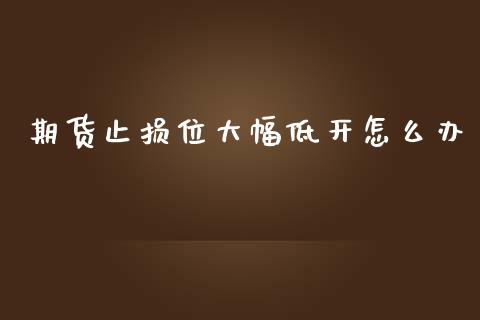 期货止损位大幅低开怎么办